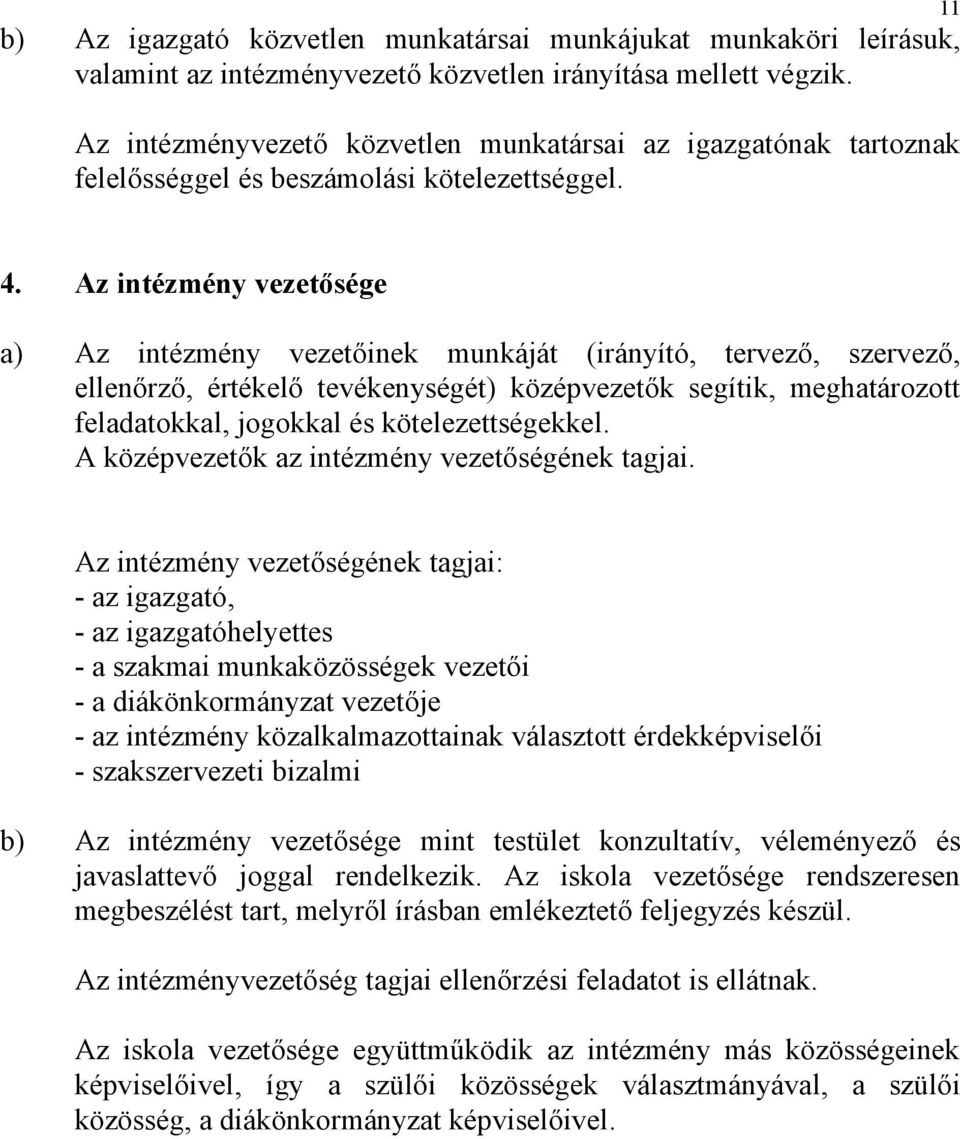 11

b) Az igazgató közvetlen munkatársai munkájukat munkaköri leírásuk, valamint az intézményvezető közvetlen irányítása mellett végzik.

Az intézményvezető közvetlen munkatársai az igazgatónak tartoznak felelősséggel és beszámolási kötelezettséggel.

4. Az intézmény vezetősége

a) Az intézmény vezetőinek munkáját (irányító, tervező, szervező, ellenőrző, értékelő tevékenységét) középvezetők segítik, meghatározott feladatokkal, jogokkal és kötelezettségekkel.
A középvezetők az intézmény vezetőségének tagjai.

Az intézmény vezetőségének tagjai:
- az igazgató,
- az igazgatóhelyettes
- a szakmai munkaközösségek vezetői
- a diákönkormányzat vezetője
- az intézmény közalkalmazottainak választott érdekképviselői
- szakszervezeti bizalmi

b) Az intézmény vezetősége mint testület konzultatív, véleményező és javaslattevő joggal rendelkezik. Az iskola vezetősége rendszeresen megbeszélést tart, melyről írásban emlékeztető feljegyzés készül.

Az intézményvezetőség tagjai ellenőrzési feladatot is ellátnak.

Az iskola vezetősége együttműködik az intézmény más közösségeinek képviselőivel, így a szülői közösségek választmányával, a szülői közösség, a diákönkormányzat képviselőivel.